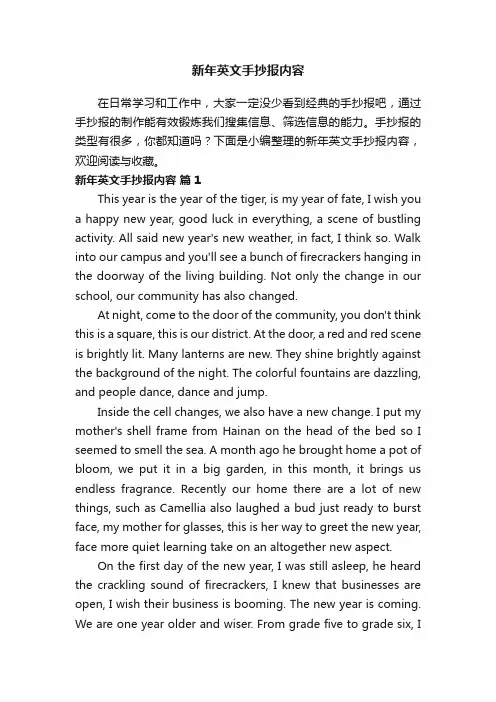 新年英文手抄报内容

在日常学习和工作中，大家一定没少看到经典的手抄报吧，通过手抄报的制作能有效锻炼我们搜集信息、筛选信息的能力。手抄报的类型有很多，你都知道吗？下面是小编整理的新年英文手抄报内容，欢迎阅读与收藏。

新年英文手抄报内容 篇1

This year is the year of the tiger, is my year of fate, I wish you a happy new year, good luck in everything, a scene of bustling activity. All said new year's new weather, in fact, I think so. Walk into our campus and you'll see a bunch of firecrackers hanging in the doorway of the living building. Not only the change in our school, our community has also changed.

At night, come to the door of the community, you don't think this is a square, this is our district. At the door, a red and red scene is brightly lit. Many lanterns are new. They shine brightly against the background of the night. The colorful fountains are dazzling, and people dance, dance and jump.

Inside the cell changes, we also have a new change. I put my mother's shell frame from Hainan on the head of the bed so I seemed to smell the sea. A month ago he brought home a pot of bloom, we put it in a big garden, in this month, it brings us endless fragrance. Recently our home there are a lot of new things, such as Camellia also laughed a bud just ready to burst face, my mother for glasses, this is her way to greet the new year, face more quiet learning take on an altogether new aspect.

On the first day of the new year, I was still asleep, he heard the crackling sound of firecrackers, I knew that businesses are open, I wish their business is booming. The new year is coming. We are one year older and wiser. From grade five to grade six, I